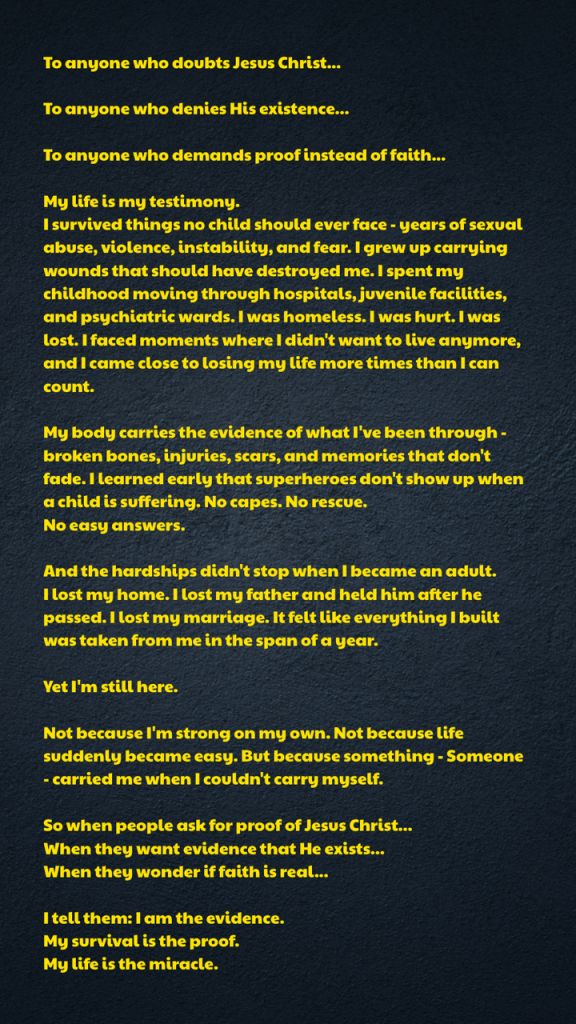 To anyone who doubts Jesus Christ...

To anyone who denies His existence...

To anyone who demands proof instead of faith...

My life is my testimony.
I survived things no child should ever face - years of sexual abuse, violence, instability, and fear. I grew up carrying wounds that should have destroyed me. I spent my childhood moving through hospitals, juvenile facilities, and psychiatric wards. I was homeless. I was hurt. I was lost. I faced moments where I didn't want to live anymore, and I came close to losing my life more times than I can count.

My body carries the evidence of what I've been through - broken bones, injuries, scars, and memories that don't fade. I learned early that superheroes don't show up when a child is suffering. No capes. No rescue.
No easy answers.

And the hardships didn't stop when I became an adult.
I lost my home. I lost my father and held him after he passed. I lost my marriage. It felt like everything I built was taken from me in the span of a year.

Yet I'm still here.

Not because I'm strong on my own. Not because life suddenly became easy. But because something - Someone - carried me when I couldn't carry myself.

So when people ask for proof of Jesus Christ...
When they want evidence that He exists...
When they wonder if faith is real...

I tell them: I am the evidence.
My survival is the proof.
My life is the miracle.